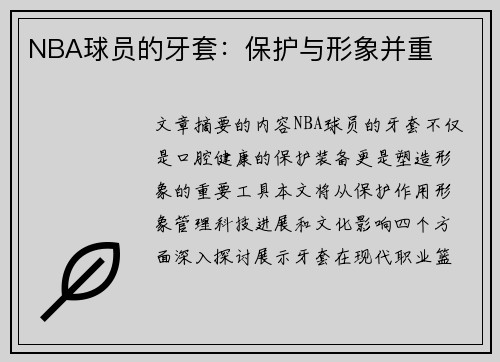 NBA球员的牙套：保护与形象并重

文章摘要的内容NBA球员的牙套不仅是口腔健康的保护装备更是塑造形象的重要工具本文将从保护作用形象管理科技进展和文化影响四个方面深入探讨展示牙套在现代职业篮